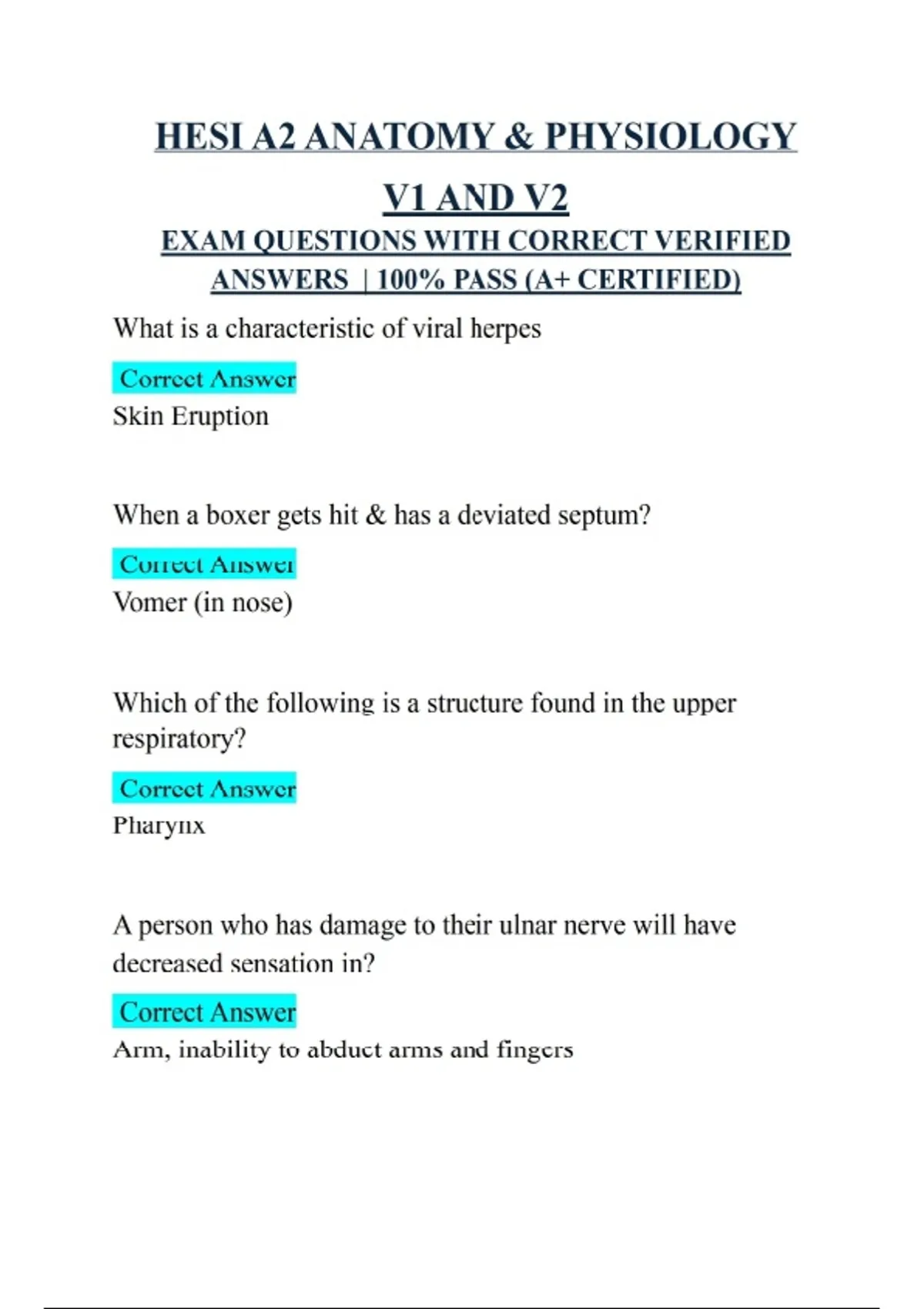 HESI A2 ANATOMY & PHYSIOLOGY

V1 AND V2

EXAM QUESTIONS WITH CORRECT VERIFIED ANSWERS | 100% PASS (A+ CERTIFIED)

What is a characteristic of viral herpes

Correct Answer

Skin Eruption

When a boxer gets hit & has a deviated septum?

Correct Answer

Vomer (in nose)

Which of the following is a structure found in the upper respiratory?

Correct Answer

Pharynx

A person who has damage to their ulnar nerve will have decreased sensation in?

Correct Answer

Arm, inability to abduct arms and fingers